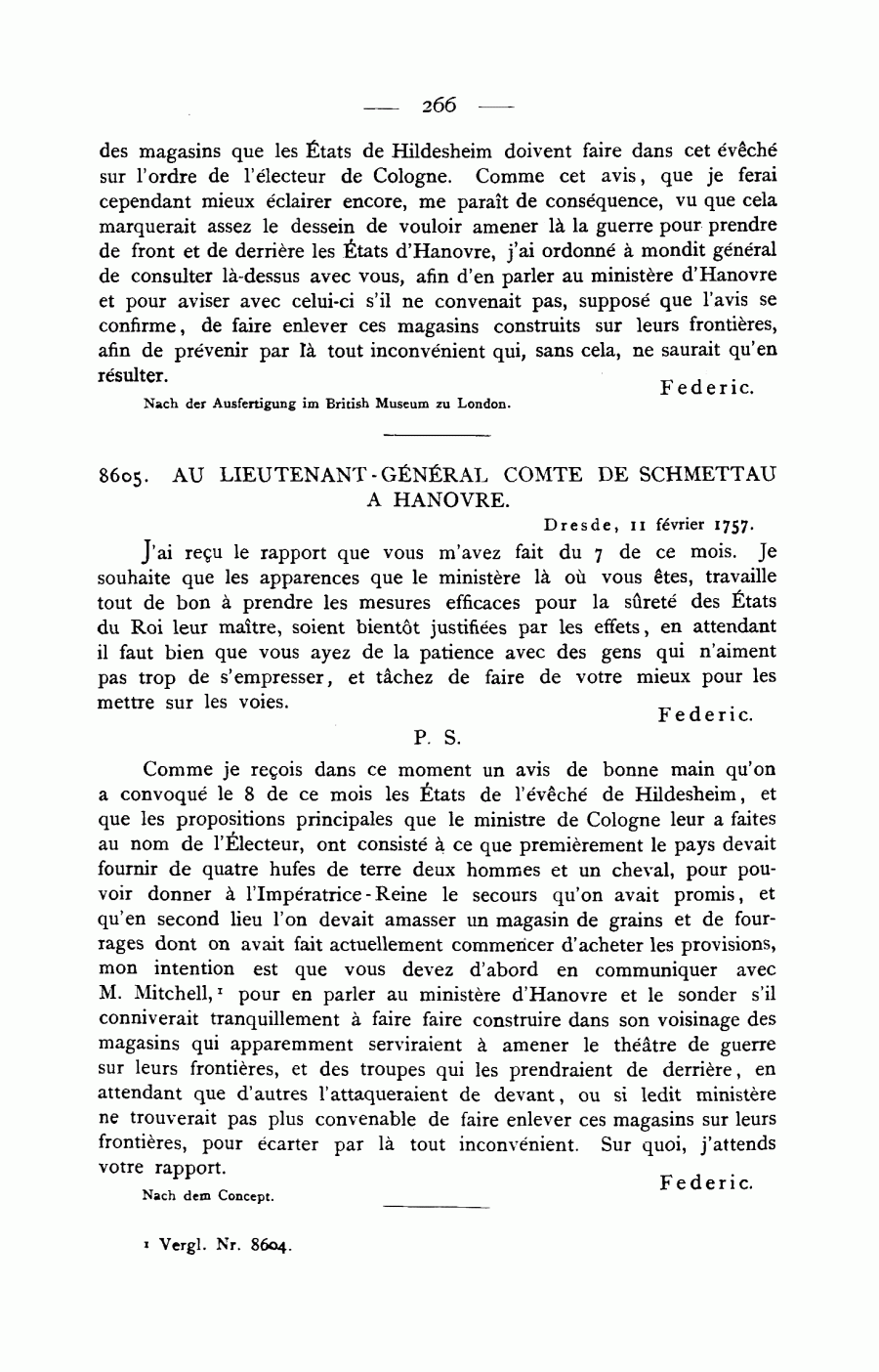 — 266 —

des magasins que les États de Hildesheim doivent faire dans cet évêché sur l'ordre de l'électeur de Cologne. Comme cet avis, que je ferai cependant mieux éclairer encore, me paraît de conséquence, vu que cela marquerait assez le dessein de vouloir amener là la guerre pour prendre de front et de derrière les États d'Hanovre, j'ai ordonné à mondit général de consulter là-dessus avec vous, afin d'en parler au ministère d'Hanovre et pour aviser avec celui-ci s'il ne convenait pas, supposé que l'avis se confirme, de faire enlever ces magasins construits sur leurs frontières, afin de prévenir par là tout inconvénient qui, sans cela, ne saurait qu'en résulter.

Federic.

Nach der Ausfertigung im British Museum zu London.

8605. AU LIEUTENANT-GÉNÉRAL COMTE DE SCHMETTAU A HANOVRE.

Dresde, 11 février 1757.

J'ai reçu le rapport que vous m'avez fait du 7 de ce mois. Je souhaite que les apparences que le ministère là où vous êtes, travaille tout de bon à prendre les mesures efficaces pour la sûreté des États du Roi leur maître, soient bientôt justifiées par les effets, en attendant il faut bien que vous ayez de la patience avec des gens qui n'aiment pas trop de s'empresser, et tâchez de faire de votre mieux pour les mettre sur les voies.

Federic.

P. S.

Comme je reçois dans ce moment un avis de bonne main qu'on a convoqué le 8 de ce mois les États de l'évêché de Hildesheim, et que les propositions principales que le ministre de Cologne leur a faites au nom de l'Électeur, ont consisté à ce que premièrement le pays devait fournir de quatre hufes de terre deux hommes et un cheval, pour pouvoir donner à l'Impératrice-Reine le secours qu'on avait promis, et qu'en second lieu l'on devait amasser un magasin de grains et de fourrages dont on avait fait actuellement commencer d'acheter les provisions, mon intention est que vous devez d'abord en communiquer avec M. Mitchell,¹ pour en parler au ministère d'Hanovre et le sonder s'il conniverait tranquillement à faire faire construire dans son voisinage des magasins qui apparemment serviraient à amener le théâtre de guerre sur leurs frontières, et des troupes qui les prendraient de derrière, en attendant que d'autres l'attaqueraient de devant, ou si ledit ministère ne trouverait pas plus convenable de faire enlever ces magasins sur leurs frontières, pour écarter par là tout inconvénient. Sur quoi, j'attends votre rapport.

Federic.

Nach dem Concept.

¹ Vergl. Nr. 8604.